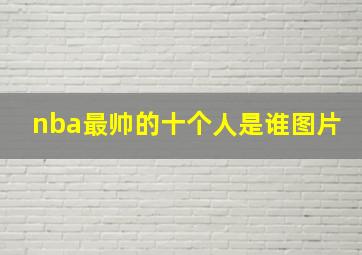 nba最帅的十个人是谁图片